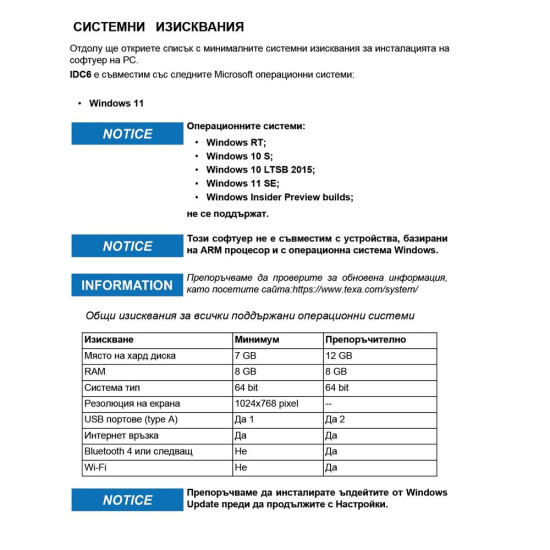 СИСТЕМНИ ИЗИСКВАНИЯ

Отдолу ще откриете списък с минималните системни изисквания за инсталацията на софтуер на PC.

IDC6 е съвместим със следните Microsoft операционни системи:

• Windows 11

NOTICE

Операционните системи:

• Windows RT;
• Windows 10 S;
• Windows 10 LTSB 2015;
• Windows 11 SE;
• Windows Insider Preview builds;

не се поддържат.

NOTICE

Този софтуер не е съвместим с устройства, базирани на ARM процесор и с операционна система Windows.

INFORMATION

Препоръчваме да проверите за обновена информация, като посетите сайта:https://www.texa.com/system/

Общи изисквания за всички поддържани операционни системи

| Изискване | Минимум | Препоръчително |
|---|---|---|
| Място на хард диска | 7 GB | 12 GB |
| RAM | 8 GB | 8 GB |
| Система тип | 64 bit | 64 bit |
| Резолюция на екрана | 1024x768 pixel | -- |
| USB портове (type A) | Да 1 | Да 2 |
| Интернет връзка | Да | Да |
| Bluetooth 4 или следващ | Не | Да |
| Wi-Fi | Не | Да |

NOTICE

Препоръчваме да инсталирате ъпдейтите от Windows Update преди да продължите с Настройки.